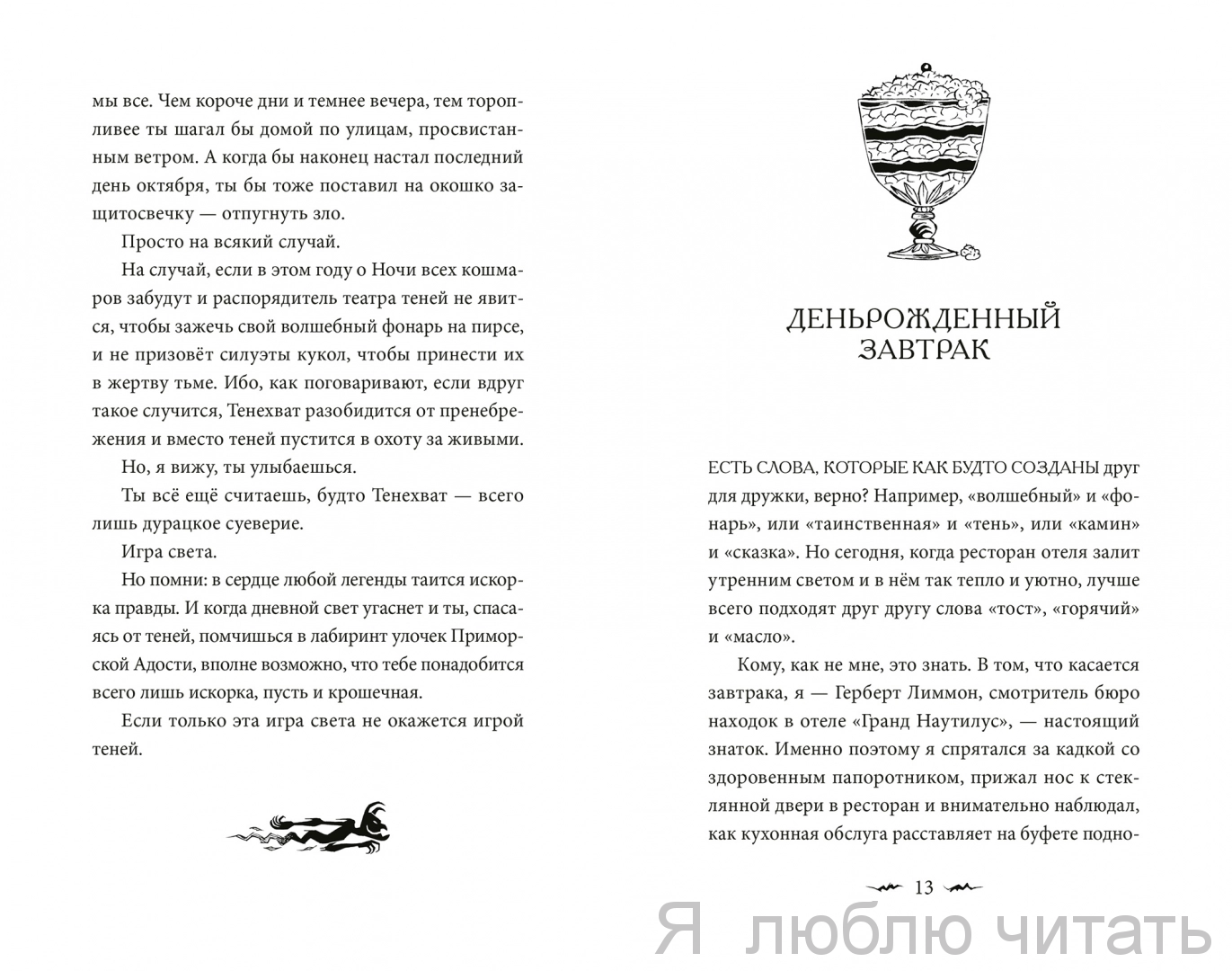 мы все. Чем короче дни и темнее вечера, тем торопливее ты шагал бы домой по улицам, просвистанным ветром. А когда бы наконец настал последний день октября, ты бы тоже поставил на окошко защитосвечку — отпугнуть зло.

Просто на всякий случай.

На случай, если в этом году о Ночи всех кошмаров забудут и распорядитель театра теней не явится, чтобы зажечь свой волшебный фонарь на пирсе, и не призовёт силуэты кукол, чтобы принести их в жертву тьме. Ибо, как поговаривают, если вдруг такое случится, Тенехват разобидится от пренебрежения и вместо теней пустится в охоту за живыми.

Но, я вижу, ты улыбаешься.

Ты всё ещё считаешь, будто Тенехват — всего лишь дурацкое суеверие.

Игра света.

Но помни: в сердце любой легенды таится искорка правды. И когда дневной свет угаснет и ты, спасаясь от теней, помчишься в лабиринт улочек Приморской Адости, вполне возможно, что тебе понадобится всего лишь искорка, пусть и крошечная.

Если только эта игра света не окажется игрой теней.

ДЕНЬРОЖДЕННЫЙ ЗАВТРАК

ЕСТЬ СЛОВА, КОТОРЫЕ КАК БУДТО СОЗДАНЫ друг для дружки, верно? Например, «волшебный» и «фонарь», или «таинственная» и «тень», или «камин» и «сказка». Но сегодня, когда ресторан отеля залит утренним светом и в нём так тепло и уютно, лучше всего подходят друг другу слова «тост», «горячий» и «масло».

Кому, как не мне, это знать. В том, что касается завтрака, я — Герберт Лиммон, смотритель бюро находок в отеле «Гранд Наутилус», — настоящий знаток. Именно поэтому я спрятался за кадкой со здоровенным папоротником, прижал нос к стеклянной двери в ресторан и внимательно наблюдал, как кухонная обслуга расставляет на буфете подно-

13

Я люблю читать